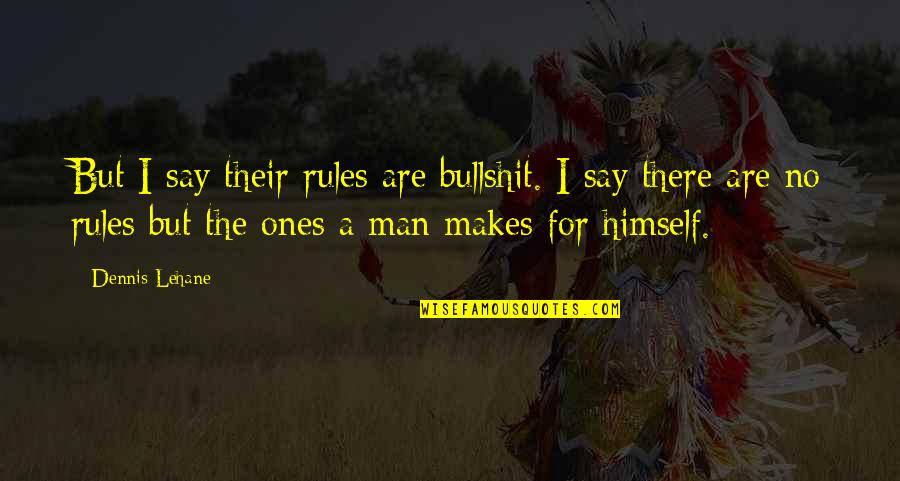 But I say their rules are bullshit. I say there are no rules but the ones a man makes for himself.

Dennis Lehane

WISEFAMOUSQUOTES.COM